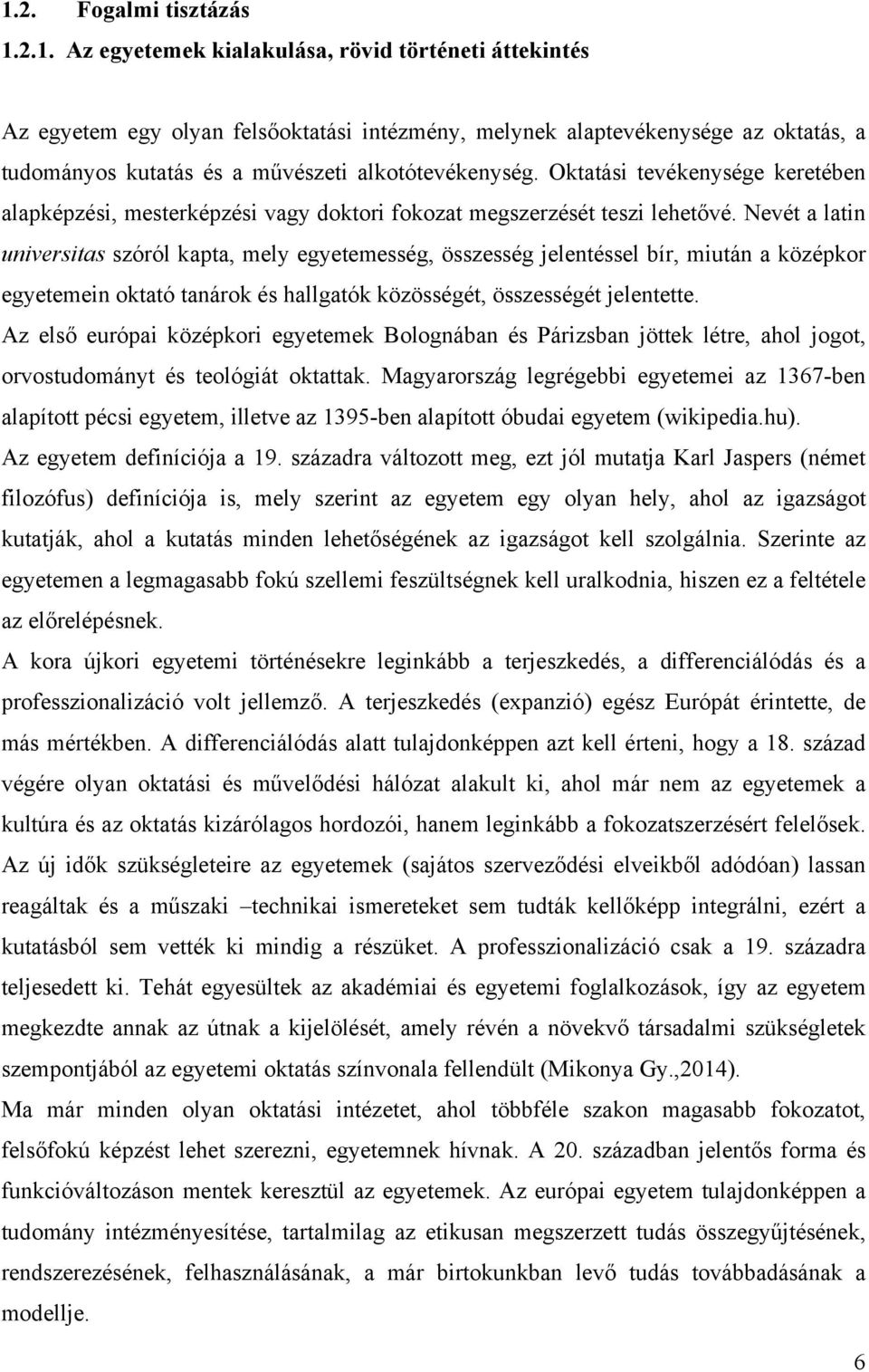 1.2. Fogalmi tisztázás

1.2.1. Az egyetemek kialakulása, rövid történeti áttekintés

Az egyetem egy olyan felsőoktatási intézmény, melynek alaptevékenysége az oktatás, a tudományos kutatás és a művészeti alkotótevékenység. Oktatási tevékenysége keretében alapképzési, mesterképzési vagy doktori fokozat megszerzését teszi lehetővé. Nevét a latin universitas szóról kapta, mely egyetemesség, összesség jelentéssel bír, miután a középkor egyetemein oktató tanárok és hallgatók közösségét, összességét jelentette.
Az első európai középkori egyetemek Bolognában és Párizsban jöttek létre, ahol jogot, orvostudományt és teológiát oktattak. Magyarország legrégebbi egyetemei az 1367-ben alapított pécsi egyetem, illetve az 1395-ben alapított óbudai egyetem (wikipedia.hu).
Az egyetem definíciója a 19. századra változott meg, ezt jól mutatja Karl Jaspers (német filozófus) definíciója is, mely szerint az egyetem egy olyan hely, ahol az igazságot kutatják, ahol a kutatás minden lehetőségének az igazságot kell szolgálnia. Szerinte az egyetemen a legmagasabb fokú szellemi feszültségnek kell uralkodnia, hiszen ez a feltétele az előrelépésnek.
A kora újkori egyetemi történésekre leginkább a terjeszkedés, a differenciálódás és a professzionalizáció volt jellemző. A terjeszkedés (expanzió) egész Európát érintette, de más mértékben. A differenciálódás alatt tulajdonképpen azt kell érteni, hogy a 18. század végére olyan oktatási és művelődési hálózat alakult ki, ahol már nem az egyetemek a kultúra és az oktatás kizárólagos hordozói, hanem leginkább a fokozatszerzésért felelősek. Az új idők szükségleteire az egyetemek (sajátos szerveződési elveikből adódóan) lassan reagáltak és a műszaki –technikai ismereteket sem tudták kellőképp integrálni, ezért a kutatásból sem vették ki mindig a részüket. A professzionalizáció csak a 19. századra teljesedett ki. Tehát egyesültek az akadémiai és egyetemi foglalkozások, így az egyetem megkezdte annak az útnak a kijelölését, amely révén a növekvő társadalmi szükségletek szempontjából az egyetemi oktatás színvonala fellendült (Mikonya Gy.,2014).
Ma már minden olyan oktatási intézetet, ahol többféle szakon magasabb fokozatot, felsőfokú képzést lehet szerezni, egyetemnek hívnak. A 20. században jelentős forma és funkcióváltozáson mentek keresztül az egyetemek. Az európai egyetem tulajdonképpen a tudomány intézményesítése, tartalmilag az etikusan megszerzett tudás összegyűjtésének, rendszerezésének, felhasználásának, a már birtokunkban levő tudás továbbadásának a modellje.

6